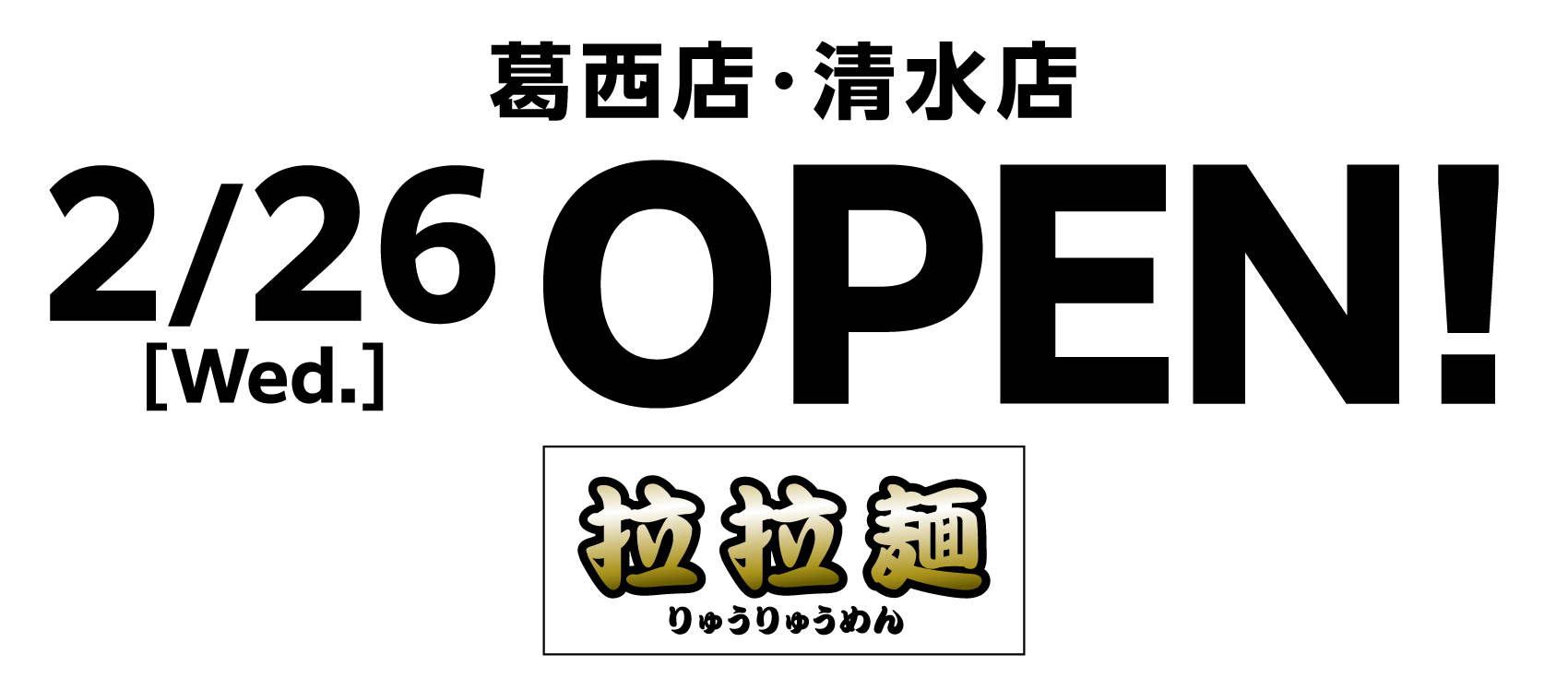 葛西店・清水店

2/26 [Wed.] OPEN!

拉拉麺
りゅうりゅうめん